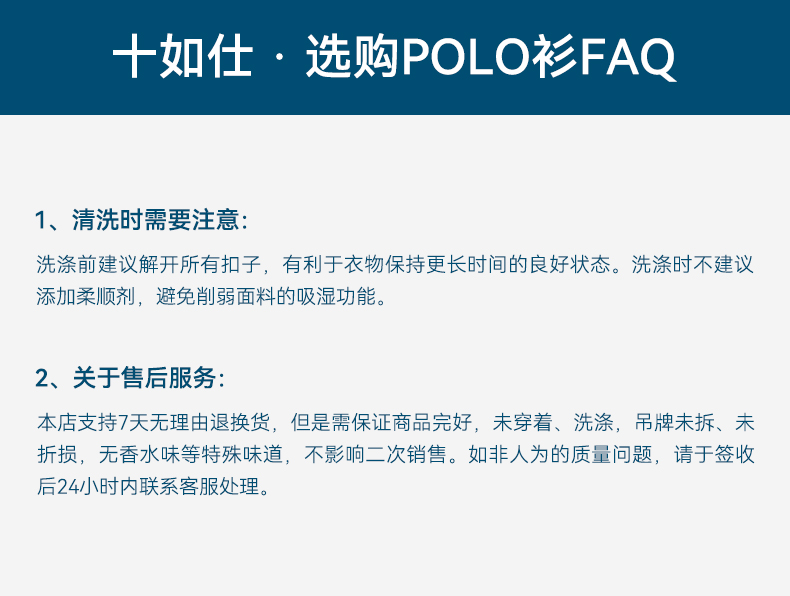 十如仕 · 选购POLO衫FAQ

1、清洗时需要注意:

洗涤前建议解开所有扣子，有利于衣物保持更长时间的良好状态。洗涤时不建议添加柔顺剂，避免削弱面料的吸湿功能。

2、关于售后服务:

本店支持7天无理由退换货，但是需保证商品完好，未穿着、洗涤，吊牌未拆、未折损，无香水味等特殊味道，不影响二次销售。如非人为的质量问题，请于签收后24小时内联系客服处理。